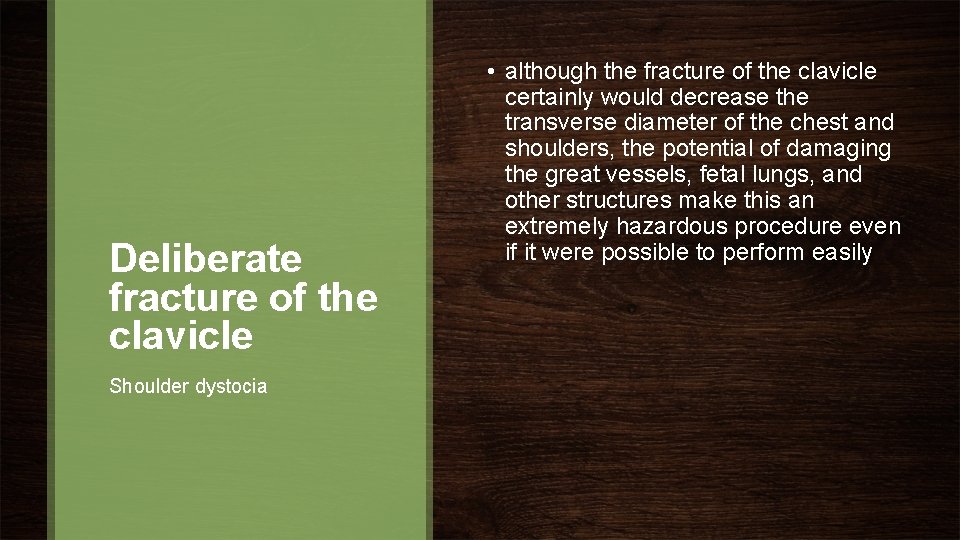 Deliberate fracture of the clavicle

Shoulder dystocia

• although the fracture of the clavicle certainly would decrease the transverse diameter of the chest and shoulders, the potential of damaging the great vessels, fetal lungs, and other structures make this an extremely hazardous procedure even if it were possible to perform easily